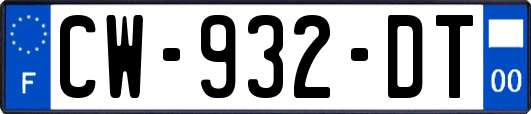 F
CW-932-DT
00